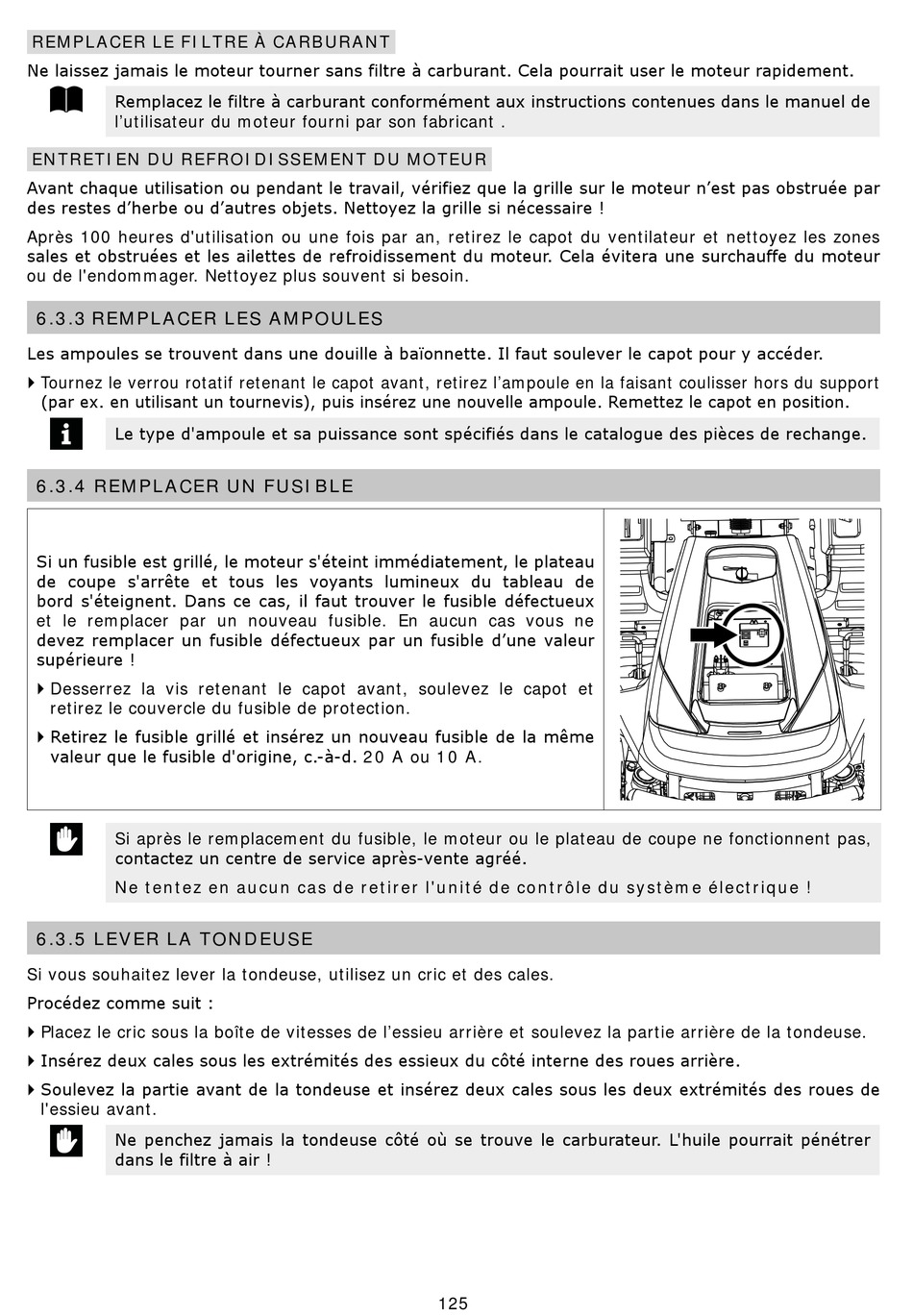 REMPLACER LE FILTRE À CARBURANT

Ne laissez jamais le moteur tourner sans filtre à carburant. Cela pourrait user le moteur rapidement.

Remplacez le filtre à carburant conformément aux instructions contenues dans le manuel de l'utilisateur du moteur fourni par son fabricant .

ENTRETIEN DU REFROIDISSEMENT DU MOTEUR

Avant chaque utilisation ou pendant le travail, vérifiez que la grille sur le moteur n'est pas obstruée par des restes d'herbe ou d'autres objets. Nettoyez la grille si nécessaire !

Après 100 heures d'utilisation ou une fois par an, retirez le capot du ventilateur et nettoyez les zones sales et obstruées et les ailettes de refroidissement du moteur. Cela évitera une surchauffe du moteur ou de l'endommager. Nettoyez plus souvent si besoin.

6.3.3 REMPLACER LES AMPOULES

Les ampoules se trouvent dans une douille à baïonnette. Il faut soulever le capot pour y accéder.

Tournez le verrou rotatif retenant le capot avant, retirez l'ampoule en la faisant coulisser hors du support (par ex. en utilisant un tournevis), puis insérez une nouvelle ampoule. Remettez le capot en position.

Le type d'ampoule et sa puissance sont spécifiés dans le catalogue des pièces de rechange.

6.3.4 REMPLACER UN FUSIBLE

Si un fusible est grillé, le moteur s'éteint immédiatement, le plateau de coupe s'arrête et tous les voyants lumineux du tableau de bord s'éteignent. Dans ce cas, il faut trouver le fusible défectueux et le remplacer par un nouveau fusible. En aucun cas vous ne devez remplacer un fusible défectueux par un fusible d'une valeur supérieure !

Desserrez la vis retenant le capot avant, soulevez le capot et retirez le couvercle du fusible de protection.

Retirez le fusible grillé et insérez un nouveau fusible de la même valeur que le fusible d'origine, c.-à-d. 20 A ou 10 A.

Si après le remplacement du fusible, le moteur ou le plateau de coupe ne fonctionnent pas, contactez un centre de service après-vente agréé.

Ne tentez en aucun cas de retirer l'unité de contrôle du système électrique !

6.3.5 LEVER LA TONDEUSE

Si vous souhaitez lever la tondeuse, utilisez un cric et des cales.

Procédez comme suit :

Placez le cric sous la boîte de vitesses de l'essieu arrière et soulevez la partie arrière de la tondeuse.

Insérez deux cales sous les extrémités des essieux du côté interne des roues arrière.

Soulevez la partie avant de la tondeuse et insérez deux cales sous les deux extrémités des roues de l'essieu avant.

Ne penchez jamais la tondeuse côté où se trouve le carburateur. L'huile pourrait pénétrer dans le filtre à air !

125